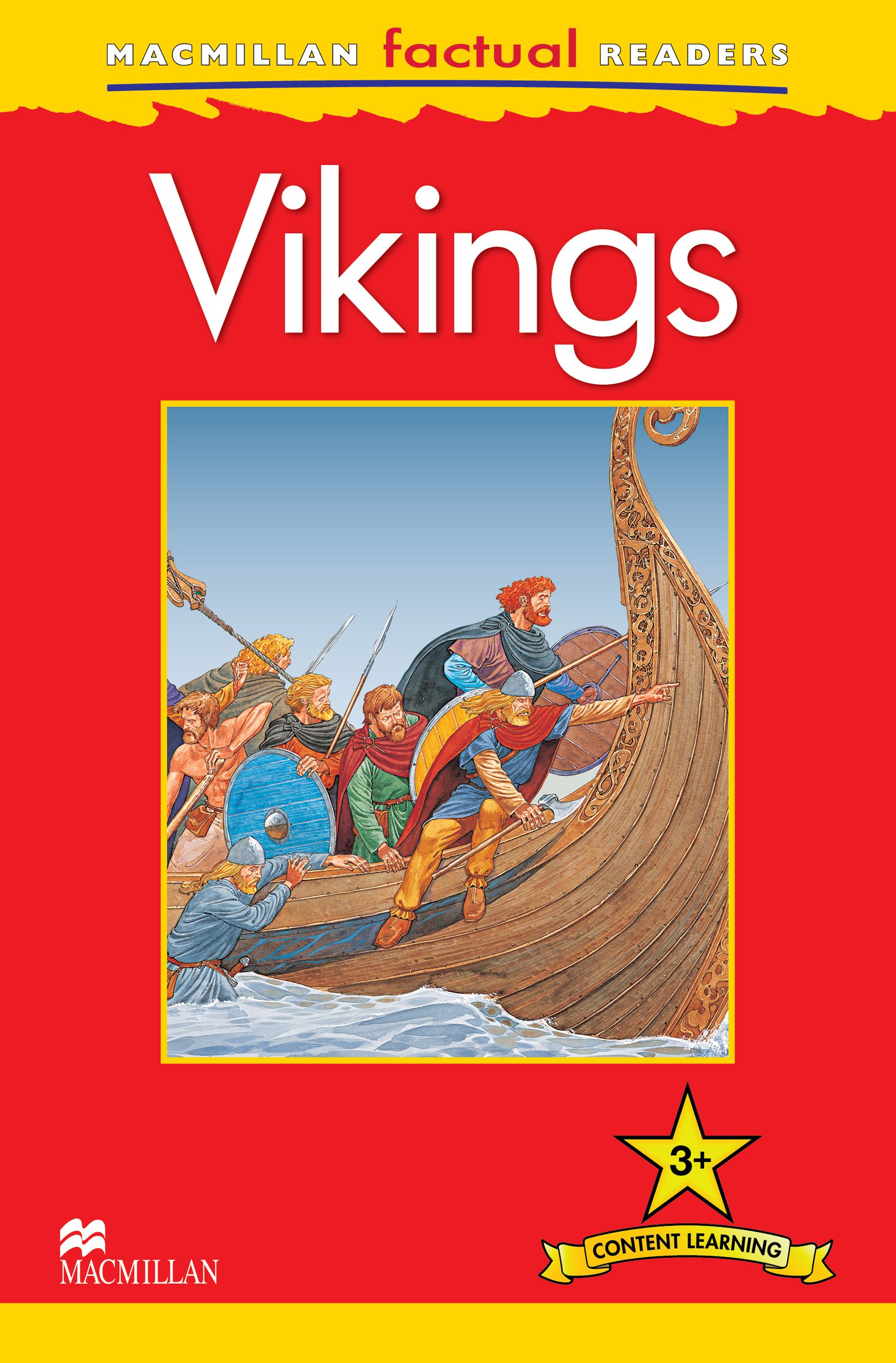 MACMILLAN factual READERS

Vikings

3+

CONTENT LEARNING

MACMILLAN